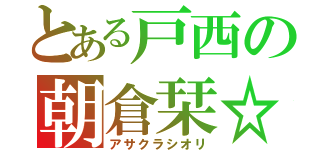 とある戸西の
朝倉栞☆
アサクラシオリ